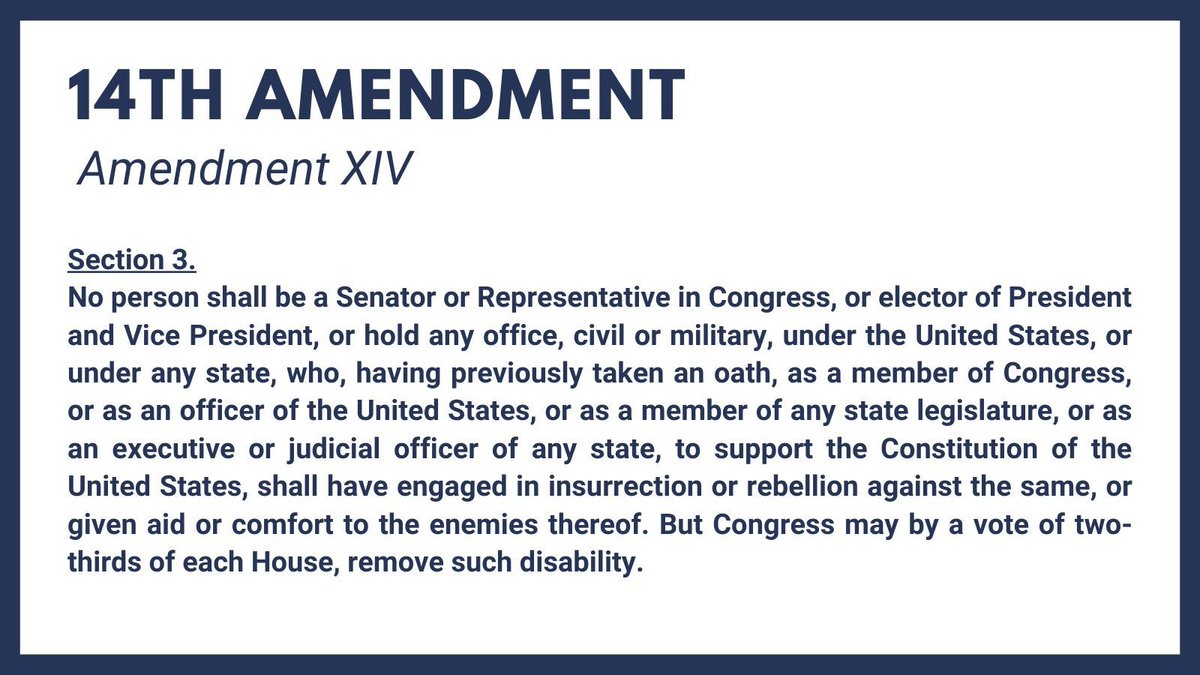 14TH AMENDMENT
Amendment XIV

Section 3.
No person shall be a Senator or Representative in Congress, or elector of President and Vice President, or hold any office, civil or military, under the United States, or under any state, who, having previously taken an oath, as a member of Congress, or as an officer of the United States, or as a member of any state legislature, or as an executive or judicial officer of any state, to support the Constitution of the United States, shall have engaged in insurrection or rebellion against the same, or given aid or comfort to the enemies thereof. But Congress may by a vote of two-thirds of each House, remove such disability.